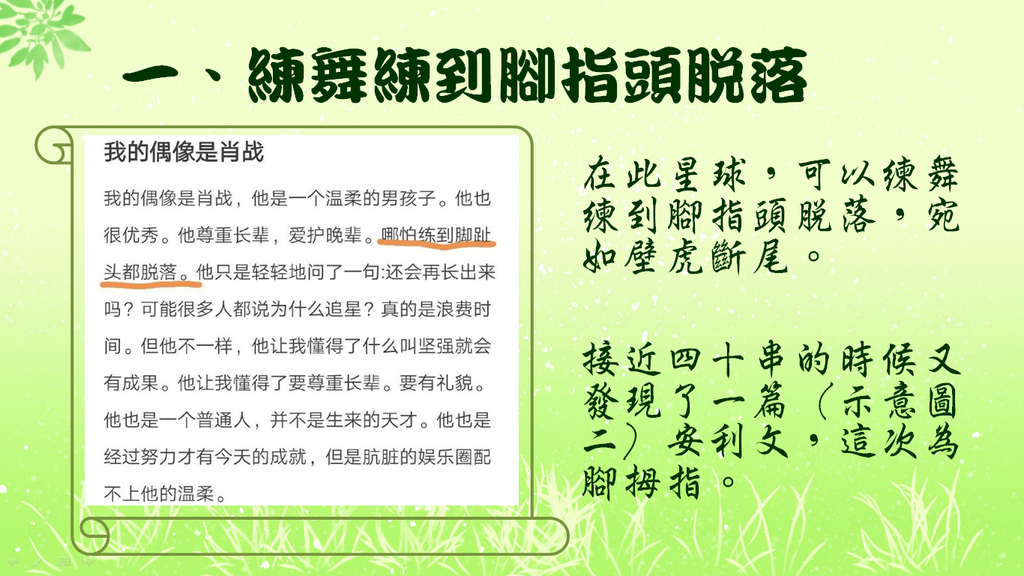 一、練舞練到腳指頭脫落

我的偶像是肖战

我的偶像是肖战，他是一个温柔的男孩子。他也很优秀。他尊重长辈，爱护晚辈。哪怕练到脚趾头都脱落。他只是轻轻地问了一句:还会再长出来吗？可能很多人都说为什么追星？真的是浪费时间。但他不一样，他让我懂得了什么叫坚强就会有成果。他让我懂得了要尊重长辈。要有礼貌。他也是一个普通人，并不是生来的天才。他也是经过努力才有今天的成就，但是肮脏的娱乐圈配不上他的温柔。

在此星球，可以練舞練到腳指頭脫落，宛如壁虎斷尾。

接近四十串的時候又發現了一篇（示意圖二）安利文，這次為腳拇指。